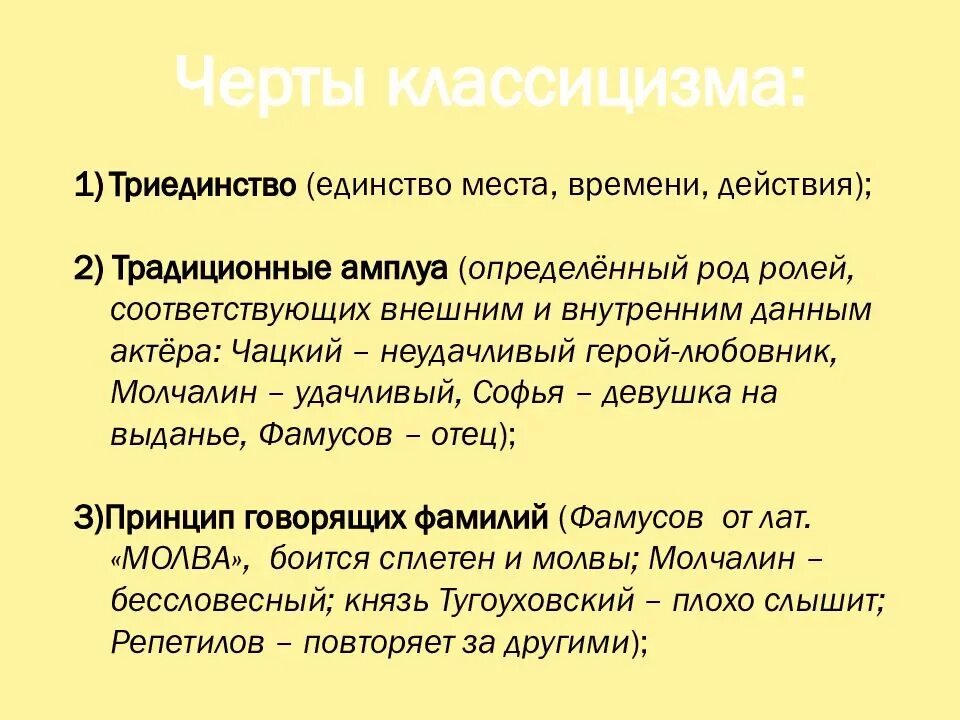 Черты классицизма:

1) Триединство (единство места, времени, действия);

2) Традиционные амплуа (определённый род ролей, соответствующих внешним и внутренним данным актёра: Чацкий – неудачливый герой-любовник, Молчалин – удачливый, Софья – девушка на выданье, Фамусов – отец);

3)Принцип говорящих фамилий (Фамусов от лат. «МОЛВА», боится сплетен и молвы; Молчалин – бессловесный; князь Тугоуховский – плохо слышит; Репетилов – повторяет за другими);